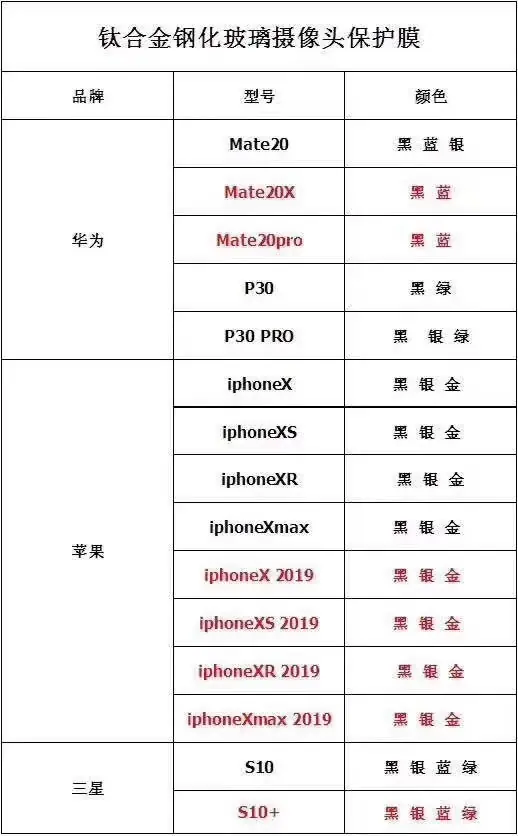 钛合金钢化玻璃摄像头保护膜

| 品牌 | 型号 | 颜色 |
|---|---|---|
| 华为 | Mate20 | 黑 蓝 银 |
| | Mate20X | 黑 蓝 |
| | Mate20pro | 黑 蓝 |
| | P30 | 黑 绿 |
| | P30 PRO | 黑 银 绿 |
| 苹果 | iphoneX | 黑 银 金 |
| | iphoneXS | 黑 银 金 |
| | iphoneXR | 黑 银 金 |
| | iphoneXmax | 黑 银 金 |
| | iphoneX 2019 | 黑 银 金 |
| | iphoneXS 2019 | 黑 银 金 |
| | iphoneXR 2019 | 黑 银 金 |
| | iphoneXmax 2019 | 黑 银 金 |
| 三星 | S10 | 黑 银 蓝 绿 |
| | S10+ | 黑 银 蓝 绿 |